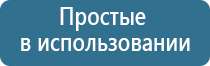 Простые
в использовании